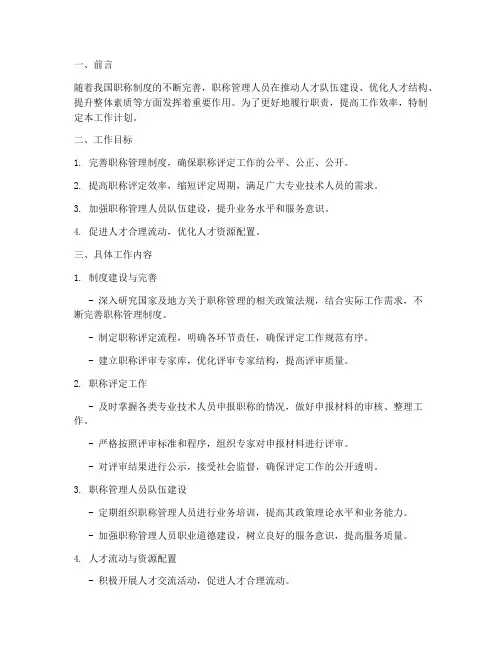 一、前言

随着我国职称制度的不断完善，职称管理人员在推动人才队伍建设、优化人才结构、提升整体素质等方面发挥着重要作用。为了更好地履行职责，提高工作效率，特制定本工作计划。

二、工作目标

1. 完善职称管理制度，确保职称评定工作的公平、公正、公开。

2. 提高职称评定效率，缩短评定周期，满足广大专业技术人员的需求。

3. 加强职称管理人员队伍建设，提升业务水平和服务意识。

4. 促进人才合理流动，优化人才资源配置。

三、具体工作内容

1. 制度建设与完善

- 深入研究国家及地方关于职称管理的相关政策法规，结合实际工作需求，不断完善职称管理制度。

- 制定职称评定流程，明确各环节责任，确保评定工作规范有序。

- 建立职称评审专家库，优化评审专家结构，提高评审质量。

2. 职称评定工作

- 及时掌握各类专业技术人员申报职称的情况，做好申报材料的审核、整理工作。

- 严格按照评审标准和程序，组织专家对申报材料进行评审。

- 对评审结果进行公示，接受社会监督，确保评定工作的公开透明。

3. 职称管理人员队伍建设

- 定期组织职称管理人员进行业务培训，提高其政策理论水平和业务能力。

- 加强职称管理人员职业道德建设，树立良好的服务意识，提高服务质量。

4. 人才流动与资源配置

- 积极开展人才交流活动，促进人才合理流动。